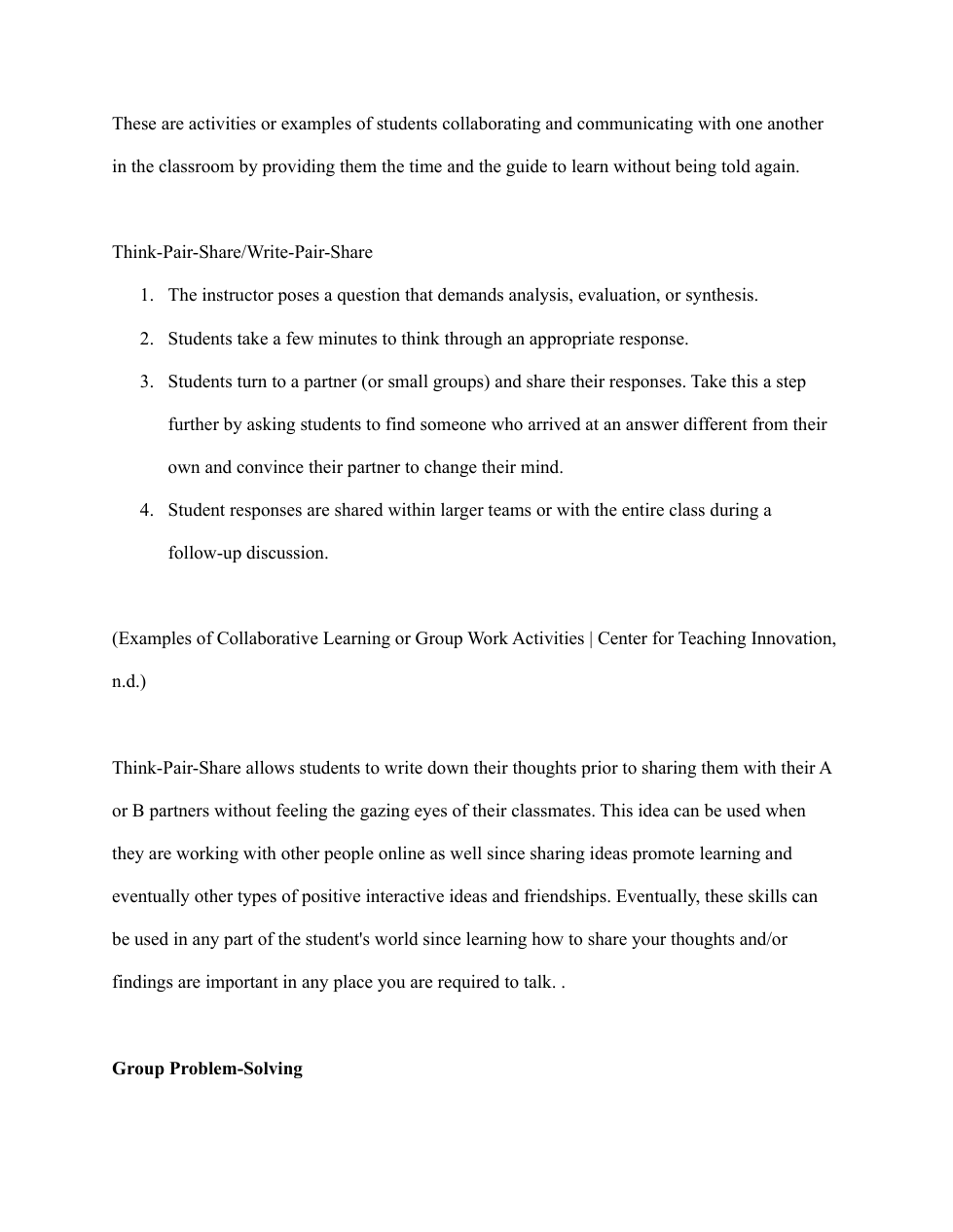 These are activities or examples of students collaborating and communicating with one another in the classroom by providing them the time and the guide to learn without being told again.

Think-Pair-Share/Write-Pair-Share

1. The instructor poses a question that demands analysis, evaluation, or synthesis.
2. Students take a few minutes to think through an appropriate response.
3. Students turn to a partner (or small groups) and share their responses. Take this a step further by asking students to find someone who arrived at an answer different from their own and convince their partner to change their mind.
4. Student responses are shared within larger teams or with the entire class during a follow-up discussion.

(Examples of Collaborative Learning or Group Work Activities | Center for Teaching Innovation, n.d.)

Think-Pair-Share allows students to write down their thoughts prior to sharing them with their A or B partners without feeling the gazing eyes of their classmates. This idea can be used when they are working with other people online as well since sharing ideas promote learning and eventually other types of positive interactive ideas and friendships. Eventually, these skills can be used in any part of the student's world since learning how to share your thoughts and/or findings are important in any place you are required to talk. .

Group Problem-Solving